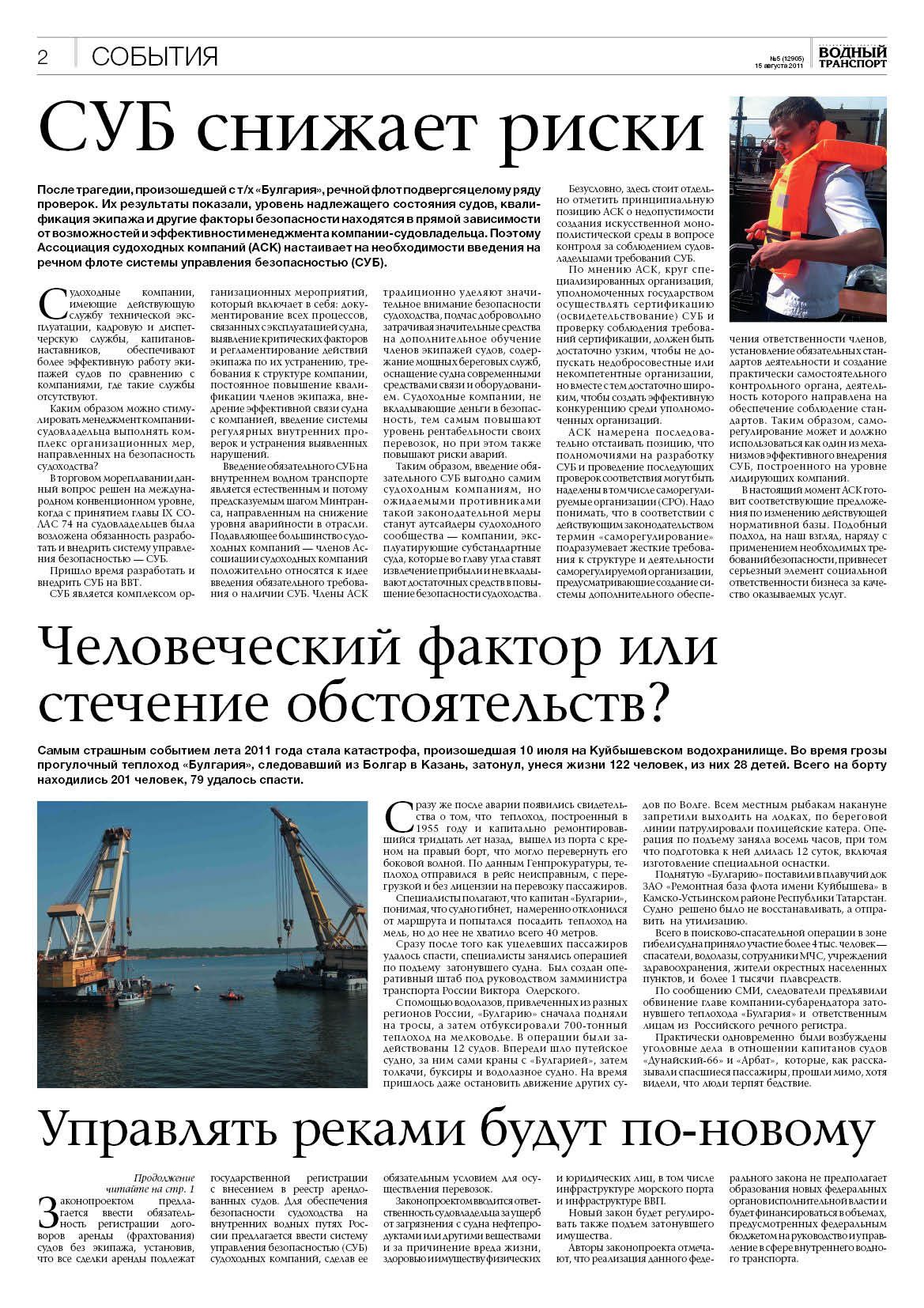 2 СОБЫТИЯ

№5 (12905) 15 августа 2011

ВОДНЫЙ ТРАНСПОРТ

СУБ снижает риски

После трагедии, произошедшей с т/х «Булгария», речной флот подвергся целому ряду проверок. Их результаты показали, уровень надлежащего состояния судов, квалификация экипажа и другие факторы безопасности находятся в прямой зависимости от возможностей и эффективности менеджмента компании-судовладельца. Поэтому Ассоциация судоходных компаний (АСК) настаивает на необходимости введения на речном флоте системы управления безопасностью (СУБ).

Судоходные компании, имеющие действующую службу технической эксплуатации, кадровую и диспетчерскую службы, капитанов-наставников, обеспечивают более эффективную работу экипажей судов по сравнению с компаниями, где такие службы отсутствуют.

Каким образом можно стимулировать менеджмент компании-судовладельца выполнять комплекс организационных мер, направленных на безопасность судоходства?

В торговом мореплавании данный вопрос решен на международном конвенционном уровне, когда с принятием главы IX СОЛАС 74 на судовладельцев была возложена обязанность разработать и внедрить систему управления безопасностью — СУБ.

Пришло время разработать и внедрить СУБ на ВВТ.

СУБ является комплексом организационных мероприятий, который включает в себя: документирование всех процессов, связанных с эксплуатацией судна, выявление критических факторов и регламентирование действий экипажа по их устранению, требования к структуре компании, постоянное повышение квалификации членов экипажа, внедрение эффективной связи судна с компанией, введение системы регулярных внутренних проверок и устранения выявленных нарушений.

Введение обязательного СУБ на внутреннем водном транспорте является естественным и потому предсказуемым шагом Минтранса, направленным на снижение уровня аварийности в отрасли. Подавляющее большинство судоходных компаний — членов Ассоциации судоходных компаний положительно относятся к идее введения обязательного требования о наличии СУБ. Члены АСК традиционно уделяют значительное внимание безопасности судоходства, подчас добровольно затрачивая значительные средства на дополнительное обучение членов экипажей судов, содержание мощных береговых служб, оснащение судна современными средствами связи и оборудованием. Судоходные компании, не вкладывающие деньги в безопасность, тем самым повышают уровень рентабельности своих перевозок, но при этом также повышают риски аварий.

Таким образом, введение обязательного СУБ выгодно самим судоходным компаниям, но ожидаемыми противниками такой законодательной меры станут аутсайдеры судоходного сообщества — компании, эксплуатирующие субстандартные суда, которые во главу угла ставят извлечение прибыли и не вкладывают достаточных средств в повышение безопасности судоходства.

Безусловно, здесь стоит отдельно отметить принципиальную позицию АСК о недопустимости создания искусственной монополистической среды в вопросе контроля за соблюдением судовладельцами требований СУБ.

По мнению АСК, круг специализированных организаций, уполномоченных государством осуществлять сертификацию (освидетельствование) СУБ и проверку соблюдения требований сертификации, должен быть достаточно узким, чтобы не допускать недобросовестные или некомпетентные организации, но вместе с тем достаточно широким, чтобы создать эффективную конкуренцию среди уполномоченных организаций.

АСК намерена последовательно отстаивать позицию, что полномочиями на разработку СУБ и проведение последующих проверок соответствия могут быть наделены в том числе саморегулируемые организации (СРО). Надо понимать, что в соответствии с действующим законодательством термин «саморегулирование» подразумевает жесткие требования к структуре и деятельности саморегулируемой организации, предусматривающие создание системы дополнительного обеспечения ответственности членов, установление обязательных стандартов деятельности и создание практически самостоятельного контрольного органа, деятельность которого направлена на обеспечение соблюдение стандартов. Таким образом, саморегулирование может и должно использоваться как один из механизмов эффективного внедрения СУБ, построенного на уровне лидирующих компаний.

В настоящий момент АСК готовит соответствующие предложения по изменению действующей нормативной базы. Подобный подход, на наш взгляд, наряду с применением необходимых требований безопасности, привнесет серьезный элемент социальной ответственности бизнеса за качество оказываемых услуг.

Человеческий фактор или стечение обстоятельств?

Самым страшным событием лета 2011 года стала катастрофа, произошедшая 10 июля на Куйбышевском водохранилище. Во время грозы прогулочный теплоход «Булгария», следовавший из Болгар в Казань, затонул, унеся жизни 122 человек, из них 28 детей. Всего на борту находились 201 человек, 79 удалось спасти.

Сразу же после аварии появились свидетельства о том, что теплоход, построенный в 1955 году и капитально ремонтировавшийся тридцать лет назад, вышел из порта с креном на правый борт, что могло перевернуть его боковой волной. По данным Генпрокуратуры, теплоход отправился в рейс неисправным, с перегрузкой и без лицензии на перевозку пассажиров.

Специалисты полагают, что капитан «Булгарии», понимая, что судно гибнет, намеренно отклонился от маршрута и попытался посадить теплоход на мель, но до нее не хватило всего 40 метров.

Сразу после того как уцелевших пассажиров удалось спасти, специалисты занялись операцией по подъему затонувшего судна. Был создан оперативный штаб под руководством замминистра транспорта России Виктора Олерского.

С помощью водолазов, привлеченных из разных регионов России, «Булгарию» сначала подняли на тросы, а затем отбуксировали 700-тонный теплоход на мелководье. В операции были задействованы 12 судов. Впереди шло путейское судно, за ним сами краны с «Булгарией», затем толкачи, буксиры и водолазное судно. На время пришлось даже остановить движение других судов по Волге. Всем местным рыбакам накануне запретили выходить на лодках, по береговой линии патрулировали полицейские катера. Операция по подъему заняла восемь часов, при том что подготовка к ней длилась 12 суток, включая изготовление специальной оснастки.

Поднятую «Булгарию» поставили в плавучий док ЗАО «Ремонтная база флота имени Куйбышева» в Камско-Устьинском районе Республики Татарстан. Судно решено было не восстанавливать, а отправить на утилизацию.

Всего в поисково-спасательной операции в зоне гибели судна приняло участие более 4 тыс. человек — спасатели, водолазы, сотрудники МЧС, учреждений здравоохранения, жители окрестных населенных пунктов, и более 1 тысячи плавсредств.

По сообщению СМИ, следователи предъявили обвинение главе компании-субарендатора затонувшего теплохода «Булгария» и ответственным лицам из Российского речного регистра.

Практически одновременно были возбуждены уголовные дела в отношении капитанов судов «Дунайский-66» и «Арбат», которые, как рассказывали спасшиеся пассажиры, прошли мимо, хотя видели, что люди терпят бедствие.

Управлять реками будут по-новому

Продолжение читайте на стр. 1

Законопроектом предлагается ввести обязательность регистрации договоров аренды (фрахтования) судов без экипажа, установив, что все сделки аренды подлежат государственной регистрации с внесением в реестр арендованных судов. Для обеспечения безопасности судоходства на внутренних водных путях России предлагается ввести систему управления безопасностью (СУБ) судоходных компаний, сделав ее обязательным условием для осуществления перевозок.

Законопроектом вводится ответственность судовладельца за ущерб от загрязнения с судна нефтепродуктами или другими веществами и за причинение вреда жизни, здоровью и имуществу физических и юридических лиц, в том числе инфраструктуре морского порта и инфраструктуре ВВП.

Новый закон будет регулировать также подъем затонувшего имущества.

Авторы законопроекта отмечают, что реализация данного федерального закона не предполагает образования новых федеральных органов исполнительной власти и будет финансироваться в объемах, предусмотренных федеральным бюджетом на руководство и управление в сфере внутреннего водного транспорта.